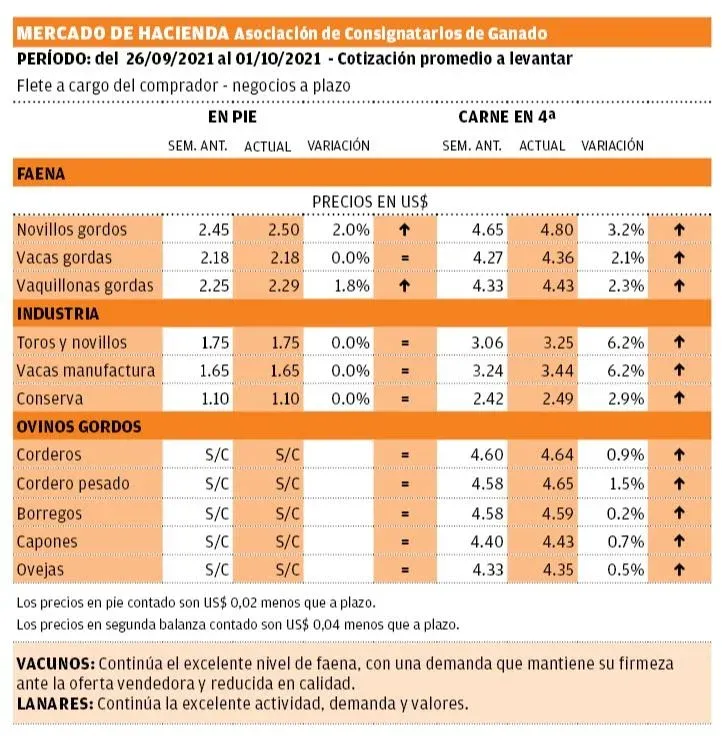 MERCADO DE HACIENDA Asociación de Consignatarios de Ganado
PERÍODO: del 26/09/2021 al 01/10/2021 - Cotización promedio a levantar
Flete a cargo del comprador - negocios a plazo

| | EN PIE | | | | CARNE EN 4ª | | | |
|---|---|---|---|---|---|---|---|---|
| | SEM. ANT. | ACTUAL | VARIACIÓN | | SEM. ANT. | ACTUAL | VARIACIÓN | |
| FAENA | | | | | | | | |
| | PRECIOS EN US$ | | | | | | | |
| Novillos gordos | 2.45 | 2.50 | 2.0% | ↑ | 4.65 | 4.80 | 3.2% | ↑ |
| Vacas gordas | 2.18 | 2.18 | 0.0% | = | 4.27 | 4.36 | 2.1% | ↑ |
| Vaquillonas gordas | 2.25 | 2.29 | 1.8% | ↑ | 4.33 | 4.43 | 2.3% | ↑ |
| INDUSTRIA | | | | | | | | |
| Toros y novillos | 1.75 | 1.75 | 0.0% | = | 3.06 | 3.25 | 6.2% | ↑ |
| Vacas manufactura | 1.65 | 1.65 | 0.0% | = | 3.24 | 3.44 | 6.2% | ↑ |
| Conserva | 1.10 | 1.10 | 0.0% | = | 2.42 | 2.49 | 2.9% | ↑ |
| OVINOS GORDOS | | | | | | | | |
| Corderos | S/C | S/C | | = | 4.60 | 4.64 | 0.9% | ↑ |
| Cordero pesado | S/C | S/C | | = | 4.58 | 4.65 | 1.5% | ↑ |
| Borregos | S/C | S/C | | = | 4.58 | 4.59 | 0.2% | ↑ |
| Capones | S/C | S/C | | = | 4.40 | 4.43 | 0.7% | ↑ |
| Ovejas | S/C | S/C | | = | 4.33 | 4.35 | 0.5% | ↑ |

Los precios en pie contado son US$ 0,02 menos que a plazo.
Los precios en segunda balanza contado son US$ 0,04 menos que a plazo.

VACUNOS: Continúa el excelente nivel de faena, con una demanda que mantiene su firmeza ante la oferta vendedora y reducida en calidad.
LANARES: Continúa la excelente actividad, demanda y valores.